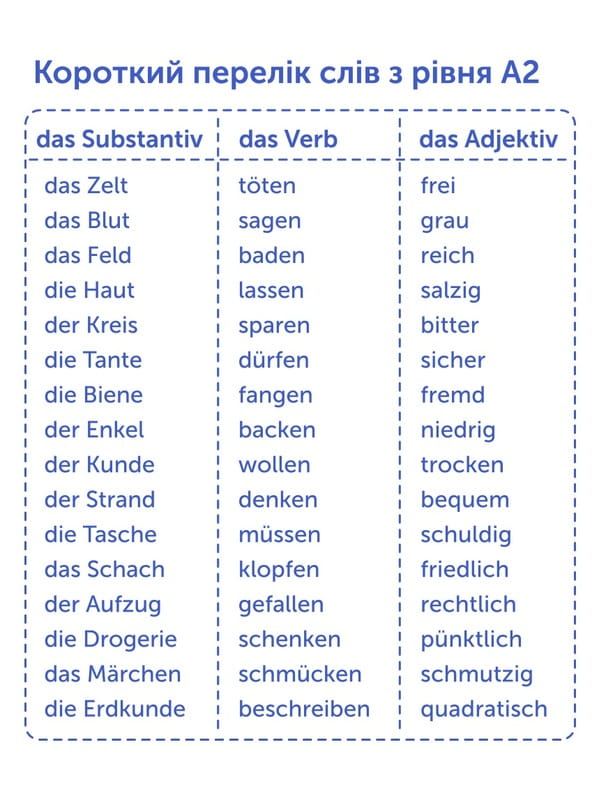 Короткий перелік слів з рівня A2

| das Substantiv | das Verb | das Adjektiv |
|---|---|---|
| das Zelt | töten | frei |
| das Blut | sagen | grau |
| das Feld | baden | reich |
| die Haut | lassen | salzig |
| der Kreis | sparen | bitter |
| die Tante | dürfen | sicher |
| die Biene | fangen | fremd |
| der Enkel | backen | niedrig |
| der Kunde | wollen | trocken |
| der Strand | denken | bequem |
| die Tasche | müssen | schuldig |
| das Schach | klopfen | friedlich |
| der Aufzug | gefallen | rechtlich |
| die Drogerie | schenken | pünktlich |
| das Märchen | schmücken | schmutzig |
| die Erdkunde | beschreiben | quadratisch |